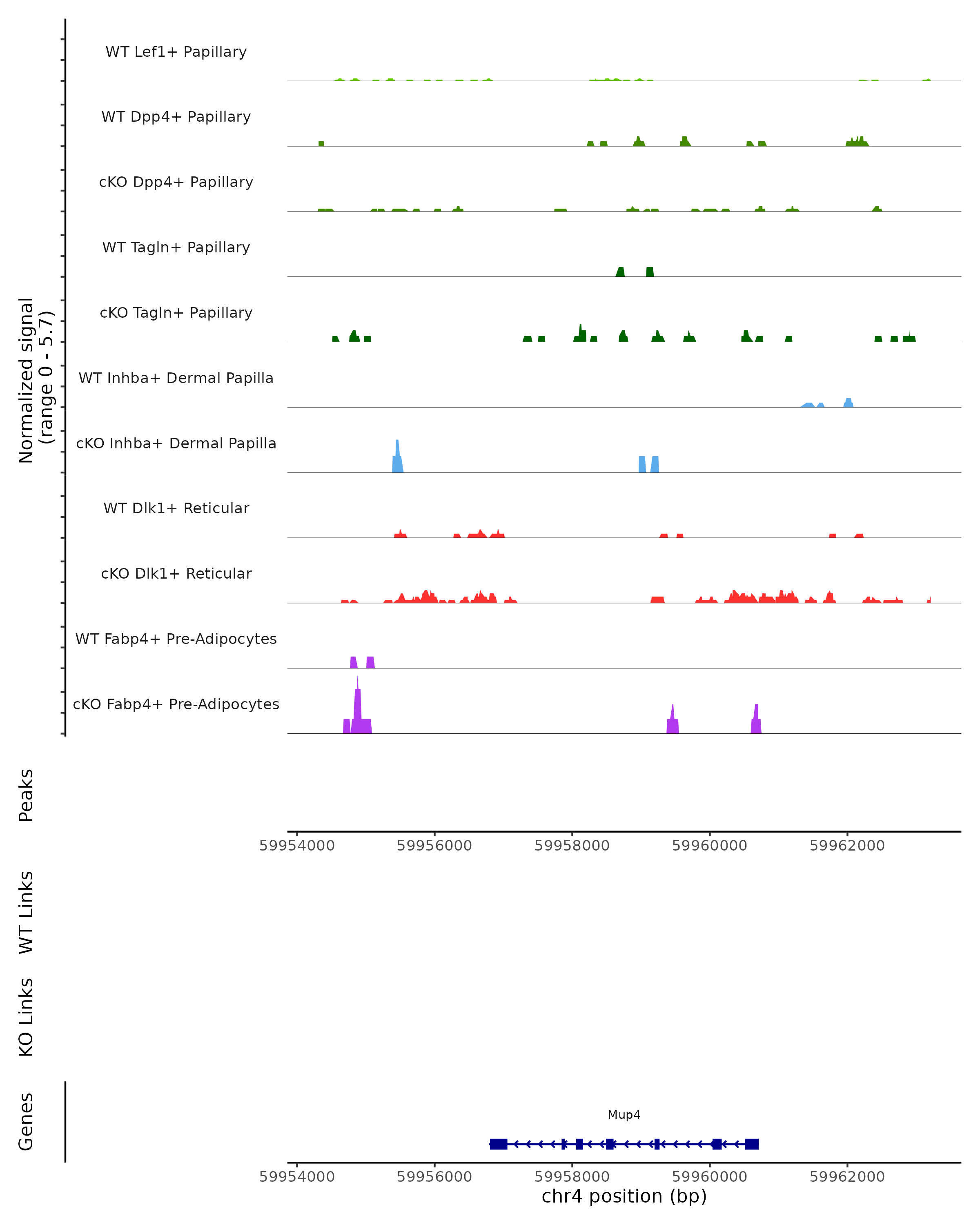 Normalized signal
(range 0 - 5.7)

WT Lef1+ Papillary

WT Dpp4+ Papillary

cKO Dpp4+ Papillary

WT Tagln+ Papillary

cKO Tagln+ Papillary

WT Inhba+ Dermal Papilla

cKO Inhba+ Dermal Papilla

WT Dlk1+ Reticular

cKO Dlk1+ Reticular

WT Fabp4+ Pre-Adipocytes

cKO Fabp4+ Pre-Adipocytes

Peaks

59954000 59956000 59958000 59960000 59962000

WT Links

KO Links

Genes

Mup4

59954000 59956000 59958000 59960000 59962000

chr4 position (bp)